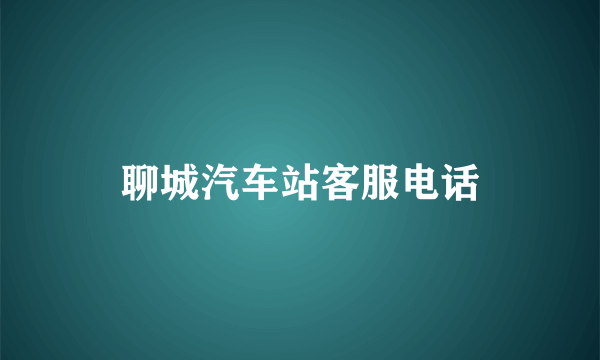 聊城汽车站客服电话